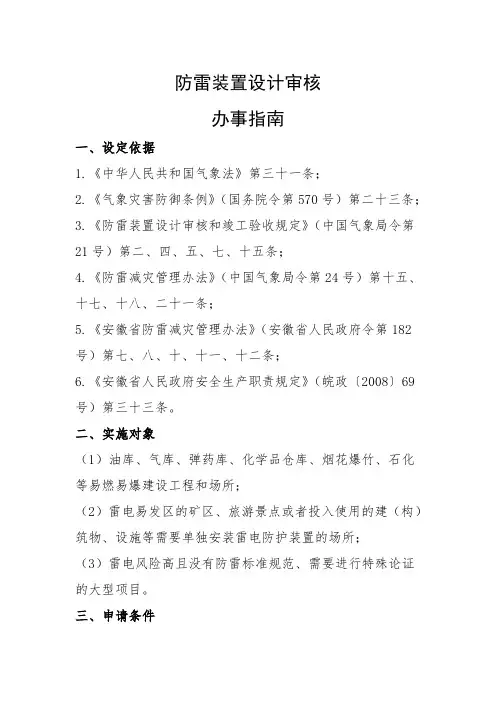 防雷装置设计审核

办事指南

一、设定依据

1.《中华人民共和国气象法》第三十一条；

2.《气象灾害防御条例》（国务院令第 570 号）第二十三条；

3.《防雷装置设计审核和竣工验收规定》（中国气象局令第 21 号）第二、四、五、七、十五条；

4.《防雷减灾管理办法》（中国气象局令第 24 号）第十五、十七、十八、二十一条；

5.《安徽省防雷减灾管理办法》（安徽省人民政府令第 182 号）第七、八、十、十一、十二条；

6.《安徽省人民政府安全生产职责规定》（皖政〔2008〕69 号）第三十三条。

二、实施对象

（1）油库、气库、弹药库、化学品仓库、烟花爆竹、石化等易燃易爆建设工程和场所；

（2）雷电易发区的矿区、旅游景点或者投入使用的建（构）筑物、设施等需要单独安装雷电防护装置的场所；

（3）雷电风险高且没有防雷标准规范、需要进行特殊论证的大型项目。

三、申请条件